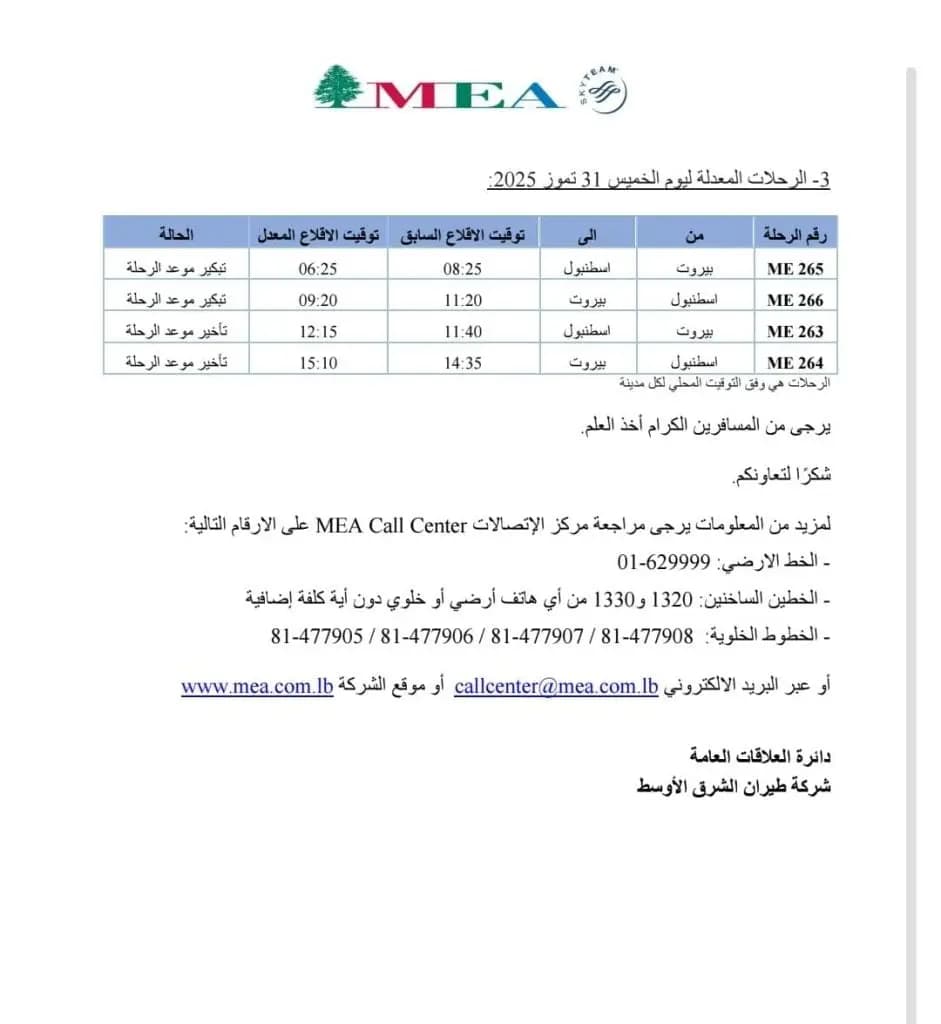 MEA SKYTEAM

3- الرحلات المعدلة ليوم الخميس 31 تموز 2025:

| رقم الرحلة | من | الى | توقيت الاقلاع السابق | توقيت الاقلاع المعدل | الحالة |
|---|---|---|---|---|---|
| ME 265 | بيروت | اسطنبول | 08:25 | 06:25 | تبكير موعد الرحلة |
| ME 266 | اسطنبول | بيروت | 11:20 | 09:20 | تبكير موعد الرحلة |
| ME 263 | بيروت | اسطنبول | 11:40 | 12:15 | تأخير موعد الرحلة |
| ME 264 | اسطنبول | بيروت | 14:35 | 15:10 | تأخير موعد الرحلة |

الرحلات هي وفق التوقيت المحلي لكل مدينة

يرجى من المسافرين الكرام أخذ العلم.

شكرًا لتعاونكم.

لمزيد من المعلومات يرجى مراجعة مركز الإتصالات MEA Call Center على الارقام التالية:
- الخط الارضي: 629999-01
- الخطين الساخنين: 1320 و1330 من أي هاتف أرضي أو خلوي دون أية كلفة إضافية
- الخطوط الخلوية: 477908-81 / 477907-81 / 477906-81 / 477905-81

أو عبر البريد الالكتروني callcenter@mea.com.lb أو موقع الشركة www.mea.com.lb

دائرة العلاقات العامة
شركة طيران الشرق الأوسط